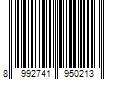 8 992741 950213